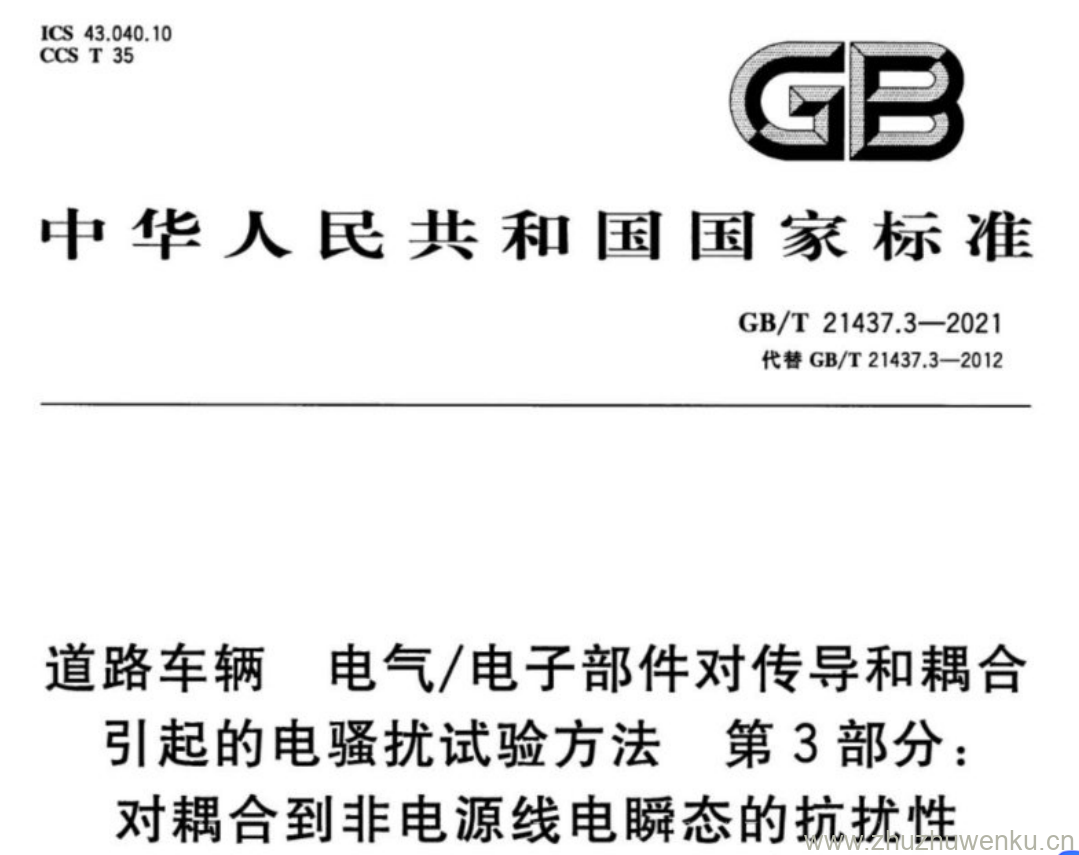 ICS 43.040.10
CCS T 35

GB

中华人民共和国国家标准

GB/T 21437.3—2021
代替GB/T 21437.3—2012

道路车辆 电气/电子部件对传导和耦合引起的电骚扰试验方法 第3部分：对耦合到非电源线电瞬态的抗扰性

www.zhuzhuwenku.cn